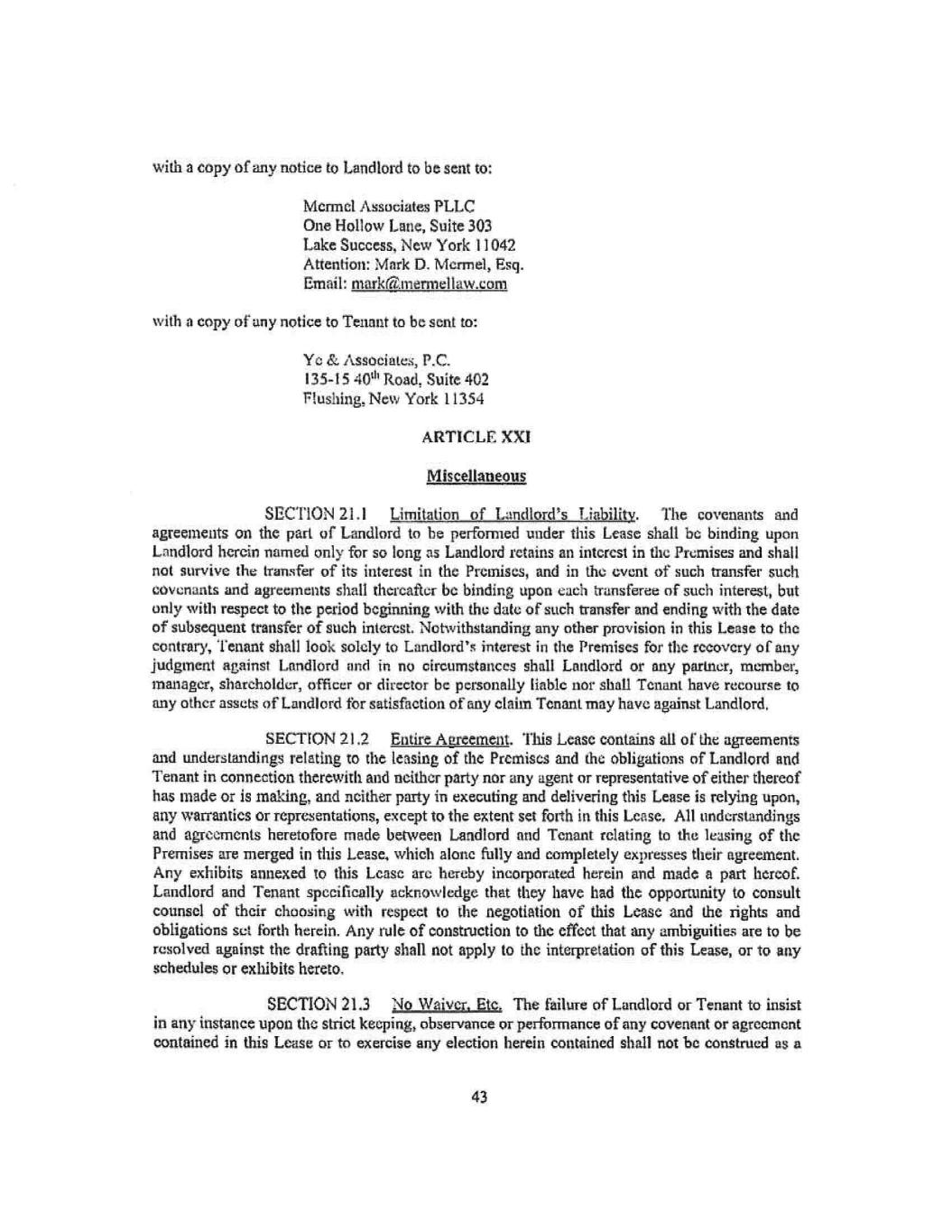 with a copy of any notice to Landlord to be sent to:

Mermel Associates PLLC
One Hollow Lane, Suite 303
Lake Success, New York 11042
Attention: Mark D. Mermel, Esq.
Email: mark@mermellaw.com

with a copy of any notice to Tenant to be sent to:

Ye & Associates, P.C.
135-15 40$^{th}$ Road, Suite 402
Flushing, New York 11354

ARTICLE XXI

Miscellaneous

SECTION 21.1 Limitation of Landlord's Liability. The covenants and agreements on the part of Landlord to be performed under this Lease shall be binding upon Landlord herein named only for so long as Landlord retains an interest in the Premises and shall not survive the transfer of its interest in the Premises, and in the event of such transfer such covenants and agreements shall thereafter be binding upon each transferee of such interest, but only with respect to the period beginning with the date of such transfer and ending with the date of subsequent transfer of such interest. Notwithstanding any other provision in this Lease to the contrary, Tenant shall look solely to Landlord's interest in the Premises for the recovery of any judgment against Landlord and in no circumstances shall Landlord or any partner, member, manager, shareholder, officer or director be personally liable nor shall Tenant have recourse to any other assets of Landlord for satisfaction of any claim Tenant may have against Landlord.

SECTION 21.2 Entire Agreement. This Lease contains all of the agreements and understandings relating to the leasing of the Premises and the obligations of Landlord and Tenant in connection therewith and neither party nor any agent or representative of either thereof has made or is making, and neither party in executing and delivering this Lease is relying upon, any warranties or representations, except to the extent set forth in this Lease. All understandings and agreements heretofore made between Landlord and Tenant relating to the leasing of the Premises are merged in this Lease, which alone fully and completely expresses their agreement. Any exhibits annexed to this Lease are hereby incorporated herein and made a part hereof. Landlord and Tenant specifically acknowledge that they have had the opportunity to consult counsel of their choosing with respect to the negotiation of this Lease and the rights and obligations set forth herein. Any rule of construction to the effect that any ambiguities are to be resolved against the drafting party shall not apply to the interpretation of this Lease, or to any schedules or exhibits hereto.

SECTION 21.3 No Waiver, Etc. The failure of Landlord or Tenant to insist in any instance upon the strict keeping, observance or performance of any covenant or agreement contained in this Lease or to exercise any election herein contained shall not be construed as a

43